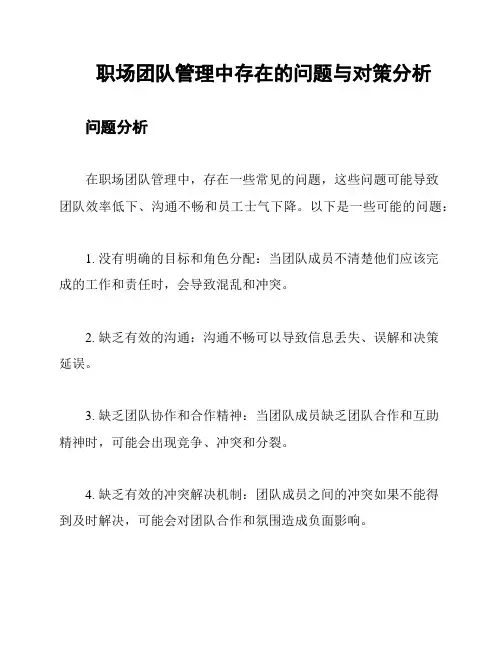 职场团队管理中存在的问题与对策分析

问题分析

在职场团队管理中，存在一些常见的问题，这些问题可能导致团队效率低下、沟通不畅和员工士气下降。以下是一些可能的问题：

1. 没有明确的目标和角色分配：当团队成员不清楚他们应该完成的工作和责任时，会导致混乱和冲突。

2. 缺乏有效的沟通：沟通不畅可以导致信息丢失、误解和决策延误。

3. 缺乏团队协作和合作精神：当团队成员缺乏团队合作和互助精神时，可能会出现竞争、冲突和分裂。

4. 缺乏有效的冲突解决机制：团队成员之间的冲突如果不能得到及时解决，可能会对团队合作和氛围造成负面影响。